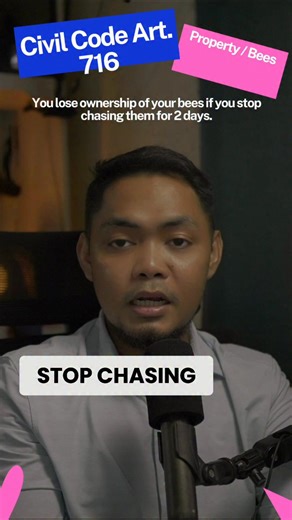 Civil Code Art. 716

Property / Bees

You lose ownership of your bees if you stop chasing them for 2 days.

STOP CHASING